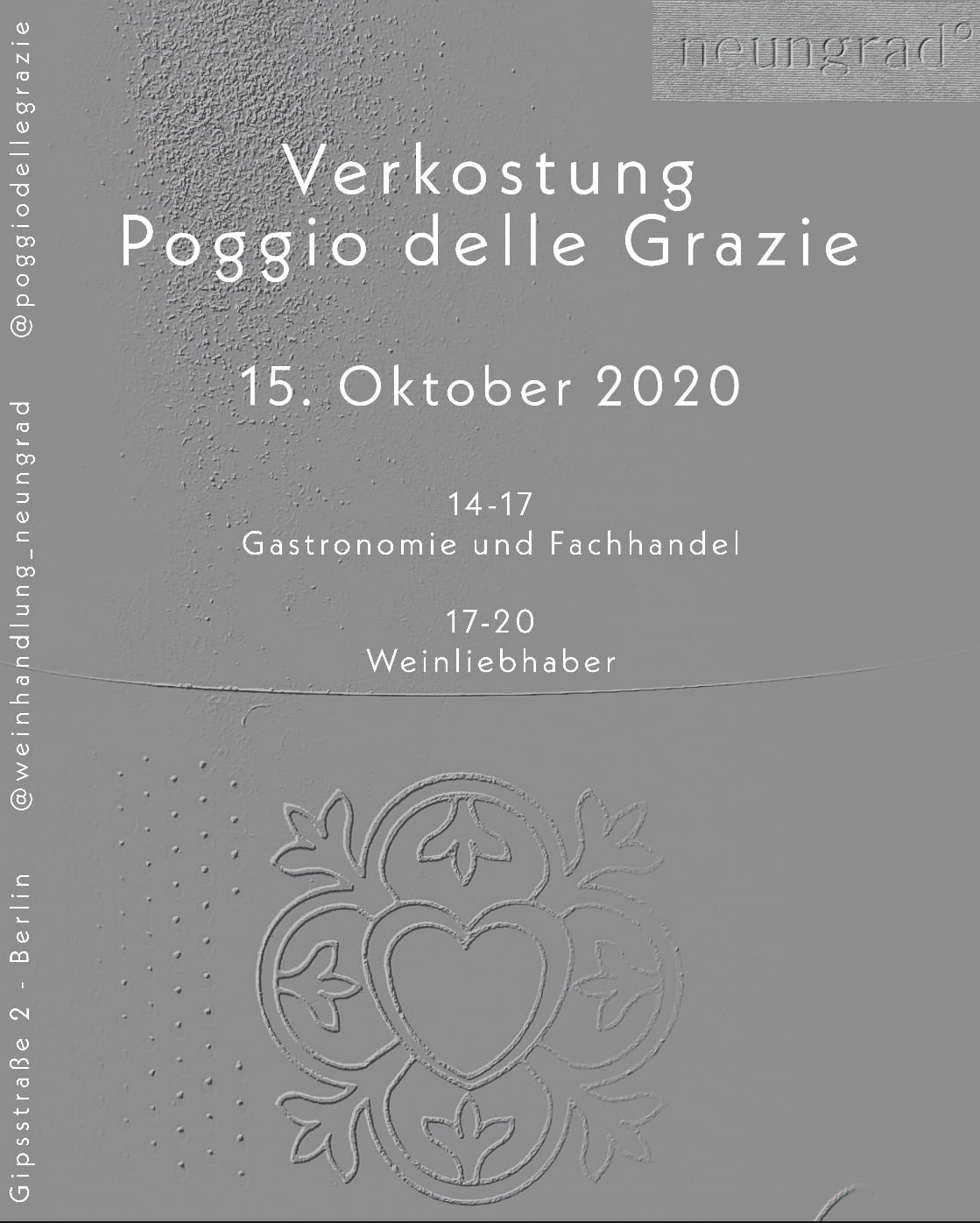 neungrad°

Verkostung
Poggio delle Grazie

15. Oktober 2020

14-17
Gastronomie und Fachhandel

17-20
Weinliebhaber

Gipsstraße 2 - Berlin @weinhandlung_neungrad @poggiodellegrazie